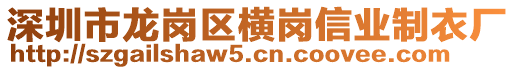 深圳市龙岗区横岗信业制衣厂
http://szgailshaw5.cn.coovee.com